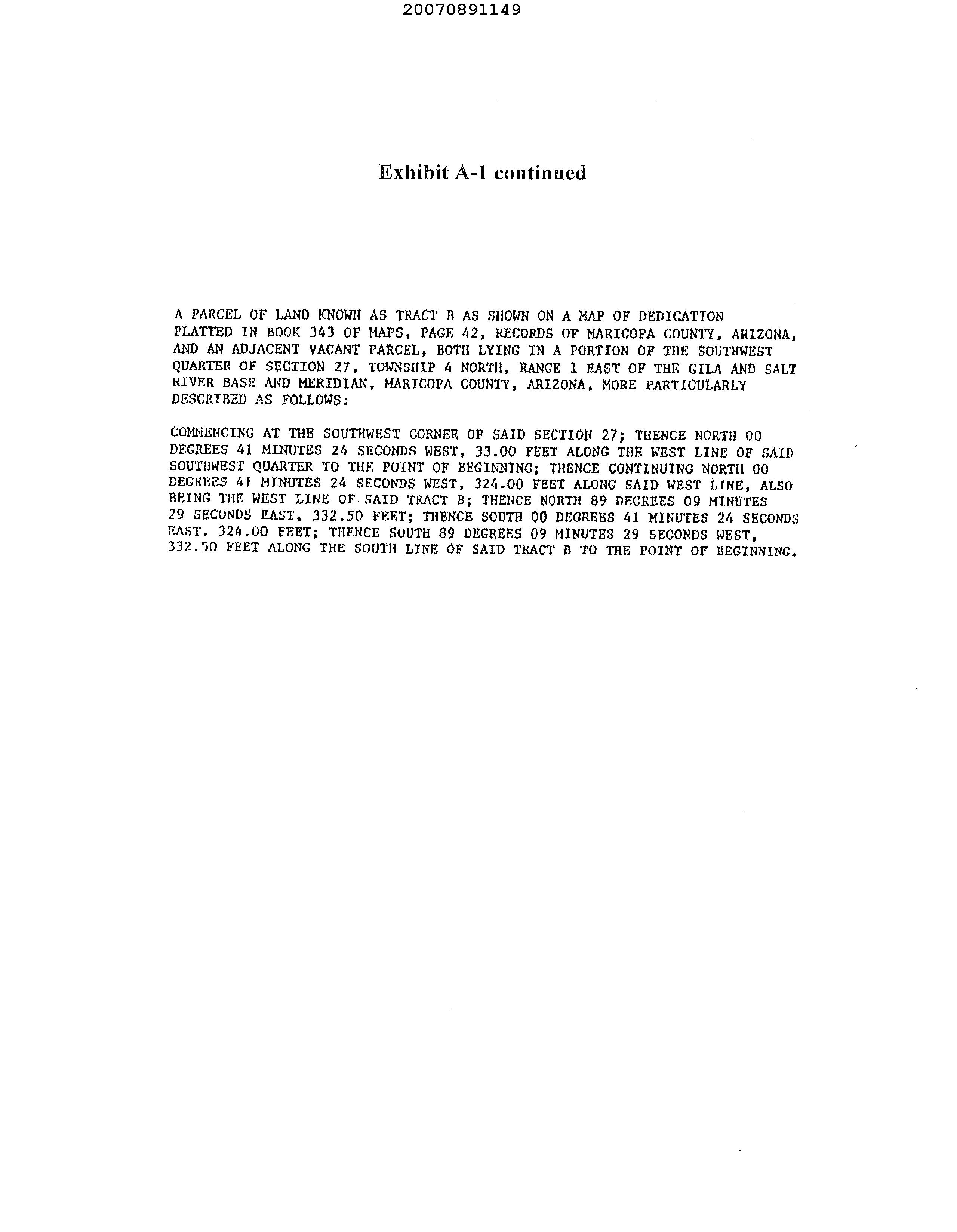 20070891149

Exhibit A-1 continued

A PARCEL OF LAND KNOWN AS TRACT B AS SHOWN ON A MAP OF DEDICATION PLATTED IN BOOK 343 OF MAPS, PAGE 42, RECORDS OF MARICOPA COUNTY, ARIZONA, AND AN ADJACENT VACANT PARCEL, BOTH LYING IN A PORTION OF THE SOUTHWEST QUARTER OF SECTION 27, TOWNSHIP 4 NORTH, RANGE 1 EAST OF THE GILA AND SALT RIVER BASE AND MERIDIAN, MARICOPA COUNTY, ARIZONA, MORE PARTICULARLY DESCRIBED AS FOLLOWS:

COMMENCING AT THE SOUTHWEST CORNER OF SAID SECTION 27; THENCE NORTH 00 DEGREES 41 MINUTES 24 SECONDS WEST, 33.00 FEET ALONG THE WEST LINE OF SAID SOUTHWEST QUARTER TO THE POINT OF BEGINNING; THENCE CONTINUING NORTH 00 DEGREES 41 MINUTES 24 SECONDS WEST, 324.00 FEET ALONG SAID WEST LINE, ALSO BEING THE WEST LINE OF SAID TRACT B; THENCE NORTH 89 DEGREES 09 MINUTES 29 SECONDS EAST, 332.50 FEET; THENCE SOUTH 00 DEGREES 41 MINUTES 24 SECONDS EAST, 324.00 FEET; THENCE SOUTH 89 DEGREES 09 MINUTES 29 SECONDS WEST, 332.50 FEET ALONG THE SOUTH LINE OF SAID TRACT B TO THE POINT OF BEGINNING.